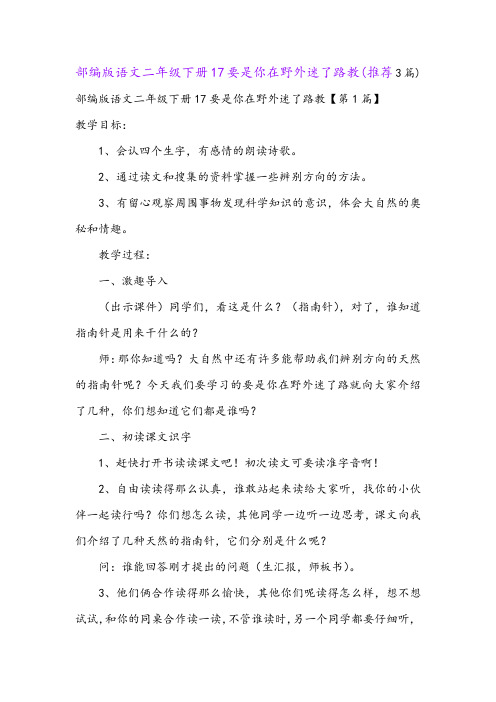 部编版语文二年级下册17要是你在野外迷了路教(推荐3篇)

部编版语文二年级下册17要是你在野外迷了路教【第1篇】

教学目标：

1、会认四个生字，有感情的朗读诗歌。

2、通过读文和搜集的资料掌握一些辨别方向的方法。

3、有留心观察周围事物发现科学知识的意识，体会大自然的奥秘和情趣。

教学过程：

一、激趣导入

（出示课件）同学们，看这是什么？（指南针），对了，谁知道指南针是用来干什么的？

师：那你知道吗？大自然中还有许多能帮助我们辨别方向的天然的指南针呢？今天我们要学习的要是你在野外迷了路就向大家介绍了几种，你们想知道它们都是谁吗？

二、初读课文识字

1、赶快打开书读读课文吧！初次读文可要读准字音啊！

2、自由读读得那么认真，谁敢站起来读给大家听，找你的小伙伴一起读行吗？你们想怎么读，其他同学一边听一边思考，课文向我们介绍了几种天然的指南针，它们分别是什么呢？

问：谁能回答刚才提出的问题（生汇报，师板书）。

3、他们俩合作读得那么愉快，其他你们呢读得怎么样，想不想试试，和你的同桌合作读一读，不管谁读时，另一个同学都要仔细听，